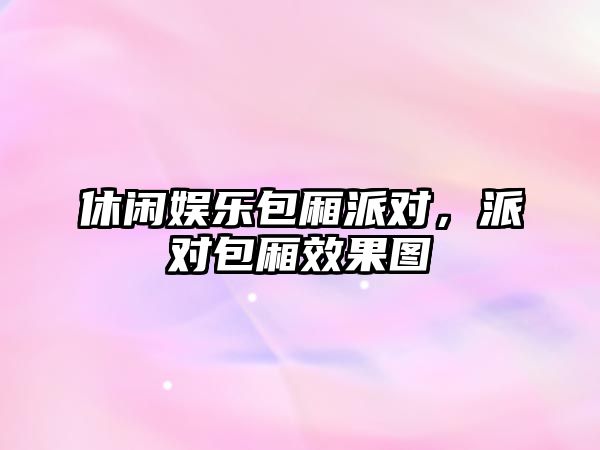 休闲娱乐包厢派对，派对包厢效果图